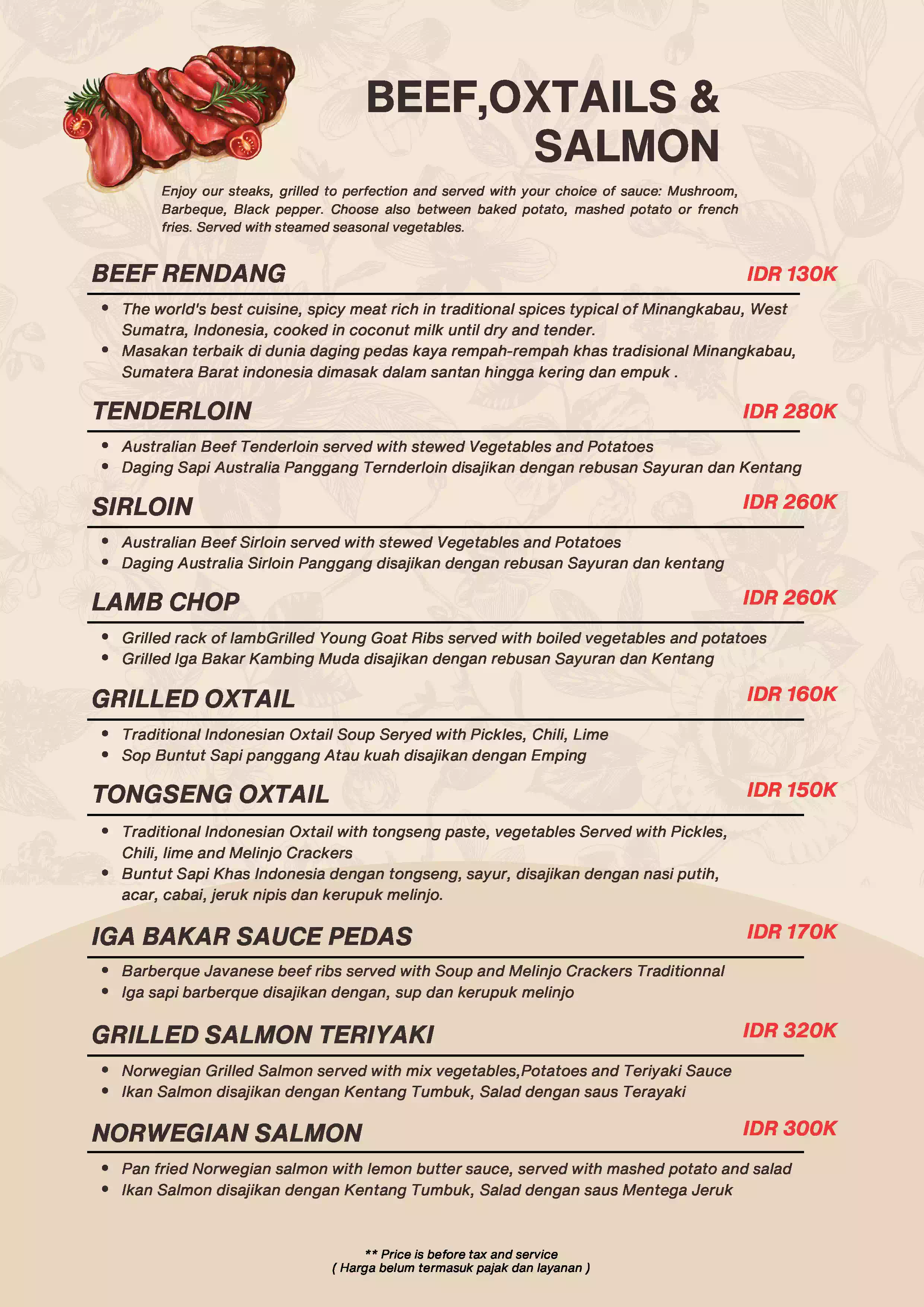 BEEF,OXTAILS & SALMON

Enjoy our steaks, grilled to perfection and served with your choice of sauce: Mushroom, Barbeque, Black pepper. Choose also between baked potato, mashed potato or french fries. Served with steamed seasonal vegetables.

BEEF RENDANG
IDR 130K

• The world's best cuisine, spicy meat rich in traditional spices typical of Minangkabau, West Sumatra, Indonesia, cooked in coconut milk until dry and tender.
• Masakan terbaik di dunia daging pedas kaya rempah-rempah khas tradisional Minangkabau, Sumatera Barat indonesia dimasak dalam santan hingga kering dan empuk .

TENDERLOIN
IDR 280K

• Australian Beef Tenderloin served with stewed Vegetables and Potatoes
• Daging Sapi Australia Panggang Ternderloin disajikan dengan rebusan Sayuran dan Kentang

SIRLOIN
IDR 260K

• Australian Beef Sirloin served with stewed Vegetables and Potatoes
• Daging Australia Sirloin Panggang disajikan dengan rebusan Sayuran dan kentang

LAMB CHOP
IDR 260K

• Grilled rack of lambGrilled Young Goat Ribs served with boiled vegetables and potatoes
• Grilled Iga Bakar Kambing Muda disajikan dengan rebusan Sayuran dan Kentang

GRILLED OXTAIL
IDR 160K

• Traditional Indonesian Oxtail Soup Seryed with Pickles, Chili, Lime
• Sop Buntut Sapi panggang Atau kuah disajikan dengan Emping

TONGSENG OXTAIL
IDR 150K

• Traditional Indonesian Oxtail with tongseng paste, vegetables Served with Pickles, Chili, lime and Melinjo Crackers
• Buntut Sapi Khas Indonesia dengan tongseng, sayur, disajikan dengan nasi putih, acar, cabai, jeruk nipis dan kerupuk melinjo.

IGA BAKAR SAUCE PEDAS
IDR 170K

• Barberque Javanese beef ribs served with Soup and Melinjo Crackers Traditionnal
• Iga sapi barberque disajikan dengan, sup dan kerupuk melinjo

GRILLED SALMON TERIYAKI
IDR 320K

• Norwegian Grilled Salmon served with mix vegetables,Potatoes and Teriyaki Sauce
• Ikan Salmon disajikan dengan Kentang Tumbuk, Salad dengan saus Terayaki

NORWEGIAN SALMON
IDR 300K

• Pan fried Norwegian salmon with lemon butter sauce, served with mashed potato and salad
• Ikan Salmon disajikan dengan Kentang Tumbuk, Salad dengan saus Mentega Jeruk

** Price is before tax and service
( Harga belum termasuk pajak dan layanan )